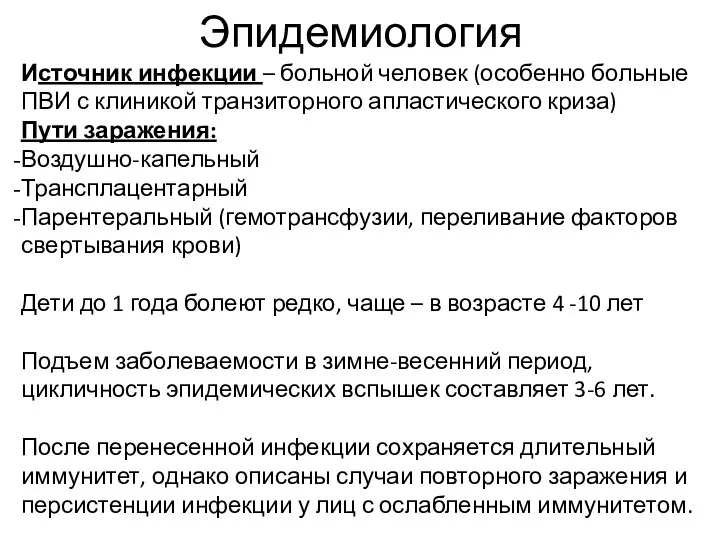 Эпидемиология

Источник инфекции – больной человек (особенно больные ПВИ с клиникой транзиторного апластического криза)

Пути заражения:

-Воздушно-капельный

-Трансплацентарный

-Парентеральный (гемотрансфузии, переливание факторов свертывания крови)

Дети до 1 года болеют редко, чаще – в возрасте 4 -10 лет

Подъем заболеваемости в зимне-весенний период, цикличность эпидемических вспышек составляет 3-6 лет.

После перенесенной инфекции сохраняется длительный иммунитет, однако описаны случаи повторного заражения и персистенции инфекции у лиц с ослабленным иммунитетом.